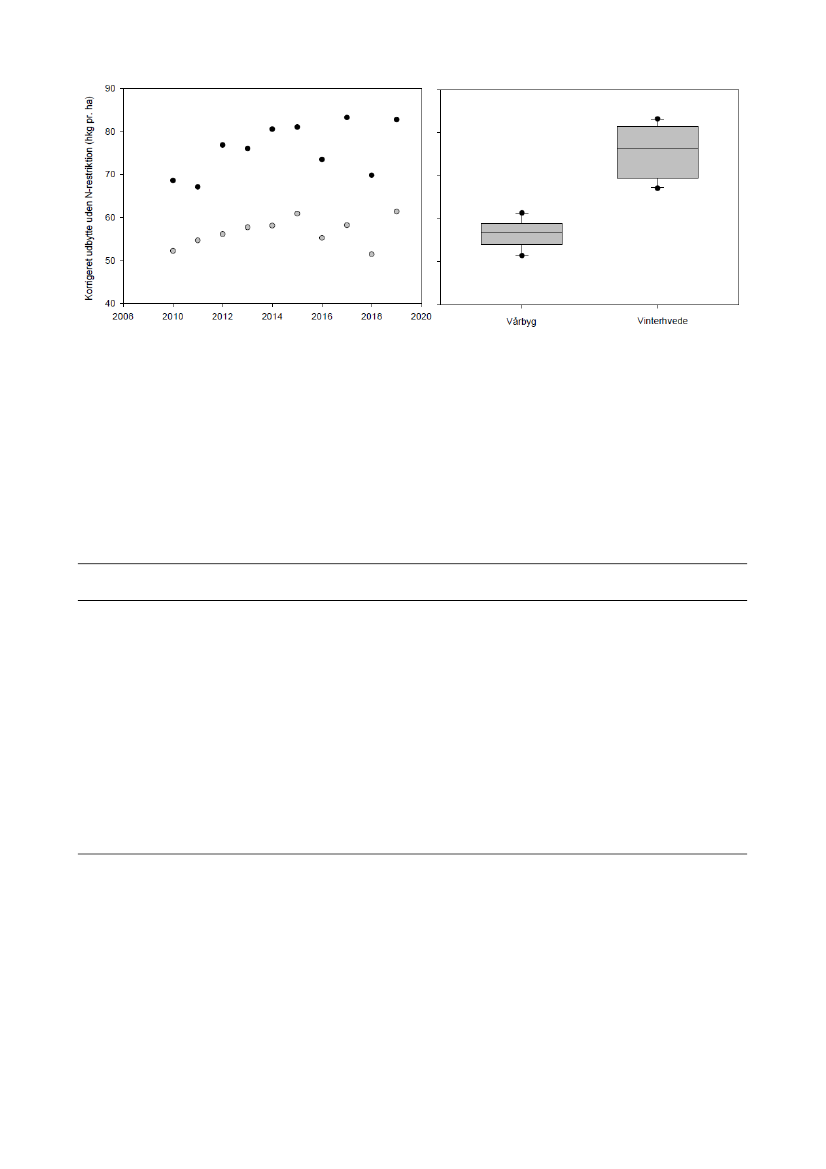 Korrigeret udbytte uden N-restriktion (hkg pr. ha)

90
80
70
60
50
40

2008 2010 2012 2014 2016 2018 2020

Vårbyg Vinterhvede